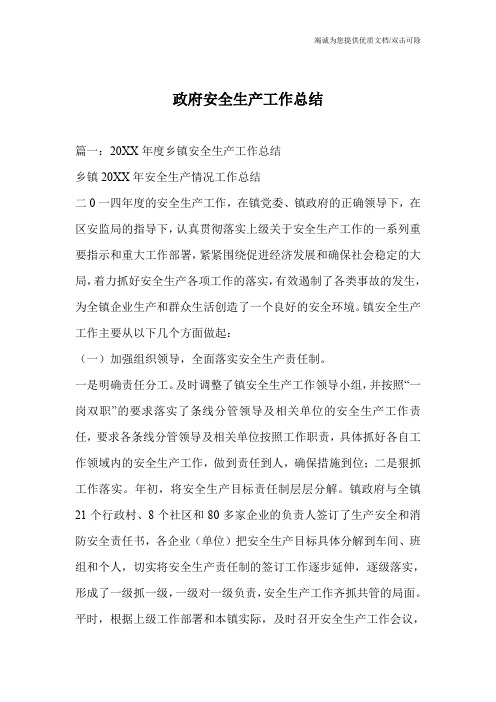 竭诚为您提供优质文档/双击可除

政府安全生产工作总结

篇一：20XX年度乡镇安全生产工作总结

乡镇20XX年安全生产情况工作总结

二0一四年度的安全生产工作，在镇党委、镇政府的正确领导下，在区安监局的指导下，认真贯彻落实上级关于安全生产工作的一系列重要指示和重大工作部署，紧紧围绕促进经济发展和确保社会稳定的大局，着力抓好安全生产各项工作的落实，有效遏制了各类事故的发生，为全镇企业生产和群众生活创造了一个良好的安全环境。镇安全生产工作主要从以下几个方面做起：

（一）加强组织领导，全面落实安全生产责任制。

一是明确责任分工。及时调整了镇安全生产工作领导小组，并按照“一岗双职”的要求落实了条线分管领导及相关单位的安全生产工作责任，要求各条线分管领导及相关单位按照工作职责，具体抓好各自工作领域内的安全生产工作，做到责任到人，确保措施到位；二是狠抓工作落实。年初，将安全生产目标责任制层层分解。镇政府与全镇21个行政村、8个社区和80多家企业的负责人签订了生产安全和消防安全责任书，各企业（单位）把安全生产目标具体分解到车间、班组和个人，切实将安全生产责任制的签订工作逐步延伸，逐级落实，形成了一级抓一级，一级对一级负责，安全生产工作齐抓共管的局面。平时，根据上级工作部署和本镇实际，及时召开安全生产工作会议，